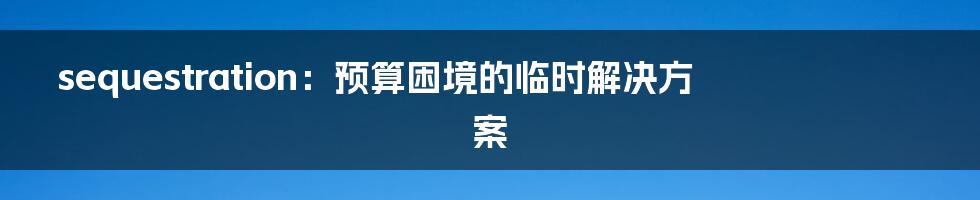 sequestration：预算困境的临时解决方案